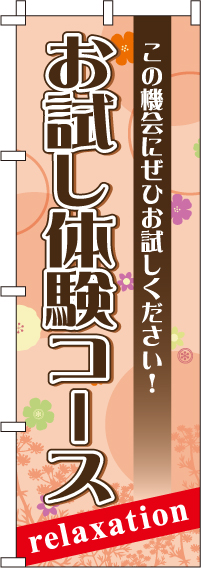 この機会にぜひお試しください!

お試し体験コース

relaxation